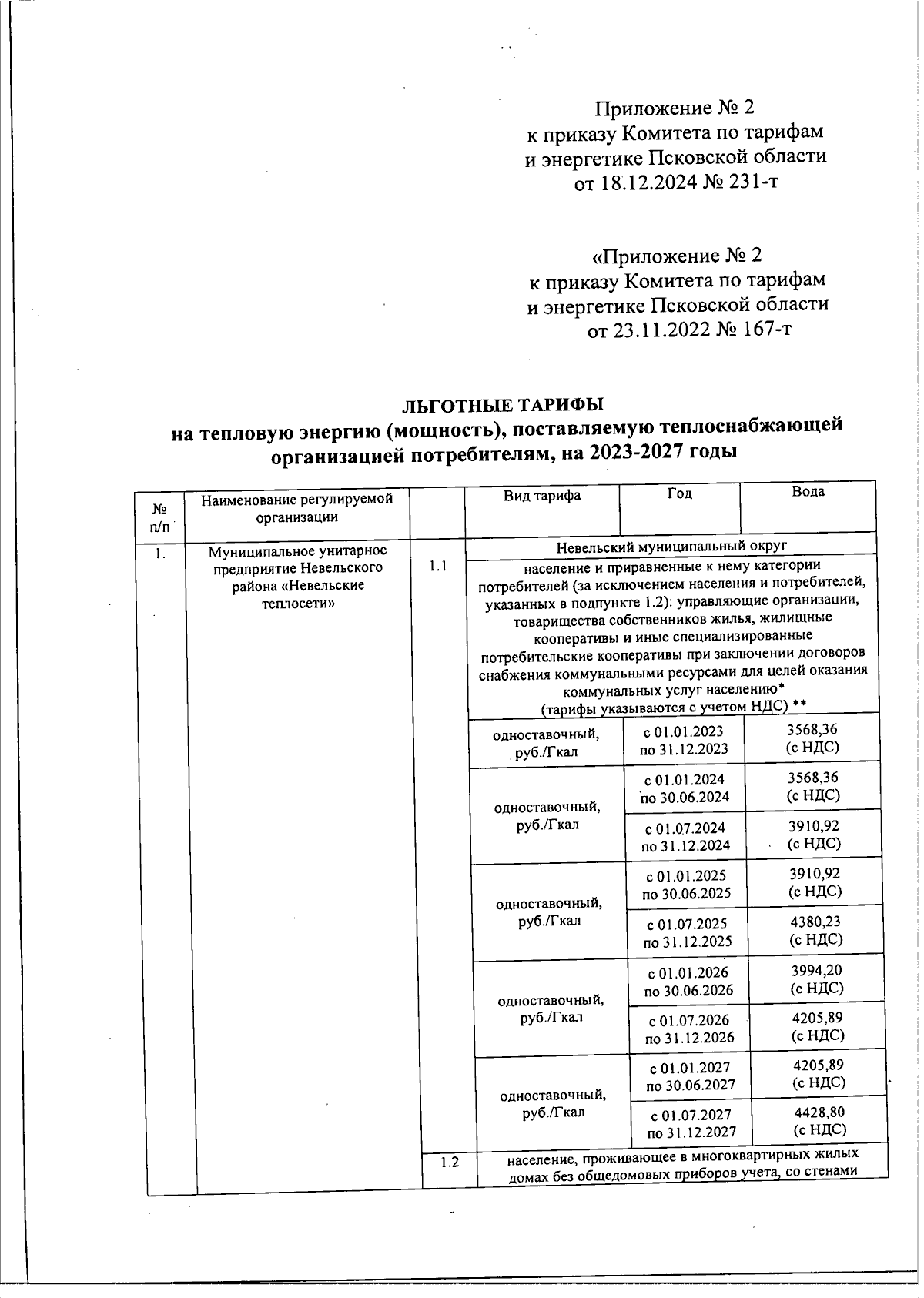 Приложение № 2
к приказу Комитета по тарифам
и энергетике Псковской области
от 18.12.2024 № 231-т

«Приложение № 2
к приказу Комитета по тарифам
и энергетике Псковской области
от 23.11.2022 № 167-т

ЛЬГОТНЫЕ ТАРИФЫ
на тепловую энергию (мощность), поставляемую теплоснабжающей организацией потребителям, на 2023-2027 годы

| № п/п | Наименование регулируемой организации | | Вид тарифа | Год | Вода |
|---|---|---|---|---|---|
| 1. | Муниципальное унитарное предприятие Невельского района «Невельские теплосети» | | Невельский муниципальный округ | | |
| | | 1.1 | население и приравненные к нему категории потребителей (за исключением населения и потребителей, указанных в подпункте 1.2): управляющие организации, товарищества собственников жилья, жилищные кооперативы и иные специализированные потребительские кооперативы при заключении договоров снабжения коммунальными ресурсами для целей оказания коммунальных услуг населению* (тарифы указываются с учетом НДС) ** | | |
| | | | одноставочный, руб./Гкал | с 01.01.2023 по 31.12.2023 | 3568,36 (с НДС) |
| | | | одноставочный, руб./Гкал | с 01.01.2024 по 30.06.2024 | 3568,36 (с НДС) |
| | | | | с 01.07.2024 по 31.12.2024 | 3910,92 (с НДС) |
| | | | одноставочный, руб./Гкал | с 01.01.2025 по 30.06.2025 | 3910,92 (с НДС) |
| | | | | с 01.07.2025 по 31.12.2025 | 4380,23 (с НДС) |
| | | | одноставочный, руб./Гкал | с 01.01.2026 по 30.06.2026 | 3994,20 (с НДС) |
| | | | | с 01.07.2026 по 31.12.2026 | 4205,89 (с НДС) |
| | | | одноставочный, руб./Гкал | с 01.01.2027 по 30.06.2027 | 4205,89 (с НДС) |
| | | | | с 01.07.2027 по 31.12.2027 | 4428,80 (с НДС) |
| | | 1.2 | население, проживающее в многоквартирных жилых домах без общедомовых приборов учета, со стенами | | |